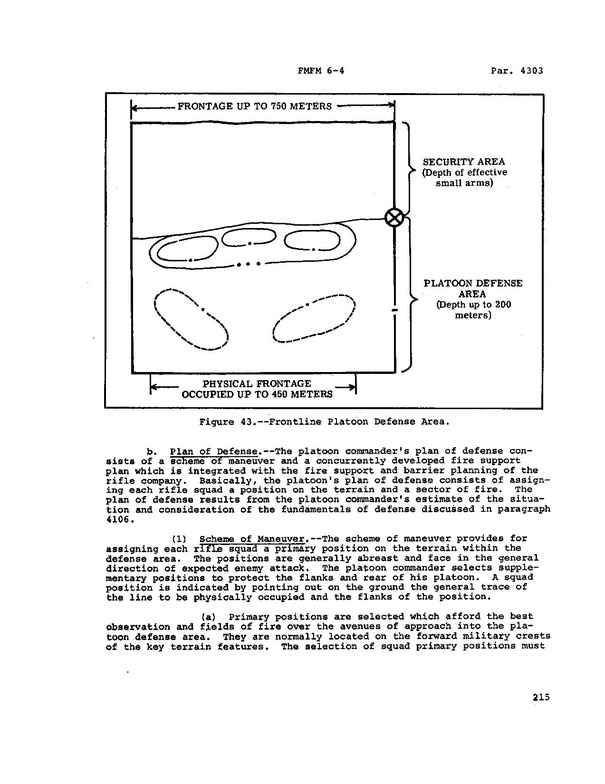 FMFM 6-4 Par. 4303

FRONTAGE UP TO 750 METERS

SECURITY AREA
(Depth of effective small arms)

PLATOON DEFENSE AREA
(Depth up to 200 meters)

PHYSICAL FRONTAGE
OCCUPIED UP TO 450 METERS

Figure 43.--Frontline Platoon Defense Area.

b. Plan of Defense.--The platoon commander's plan of defense consists of a scheme of maneuver and a concurrently developed fire support plan which is integrated with the fire support and barrier planning of the rifle company. Basically, the platoon's plan of defense consists of assigning each rifle squad a position on the terrain and a sector of fire. The plan of defense results from the platoon commander's estimate of the situation and consideration of the fundamentals of defense discussed in paragraph 4106.

(1) Scheme of Maneuver.--The scheme of maneuver provides for assigning each rifle squad a primary position on the terrain within the defense area. The positions are generally abreast and face in the general direction of expected enemy attack. The platoon commander selects supplementary positions to protect the flanks and rear of his platoon. A squad position is indicated by pointing out on the ground the general trace of the line to be physically occupied and the flanks of the position.

(a) Primary positions are selected which afford the best observation and fields of fire over the avenues of approach into the platoon defense area. They are normally located on the forward military crests of the key terrain features. The selection of squad primary positions must

215